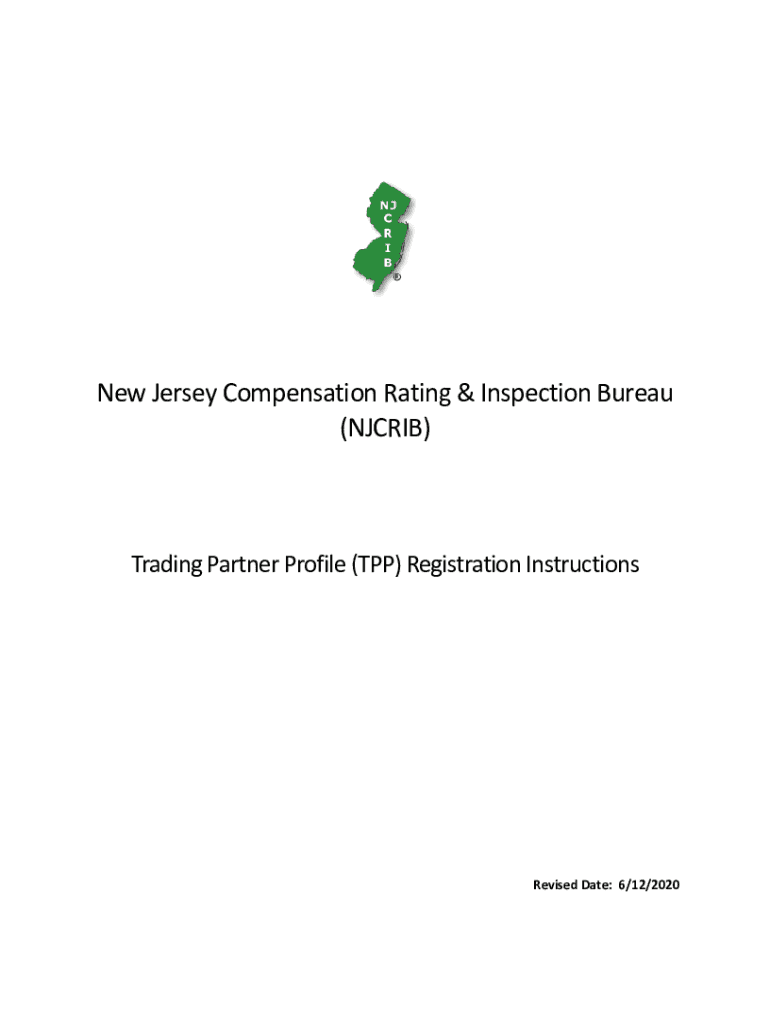 NJ
C
R
I
B
®

New Jersey Compensation Rating & Inspection Bureau (NJCRIB)

Trading Partner Profile (TPP) Registration Instructions

Revised Date: 6/12/2020